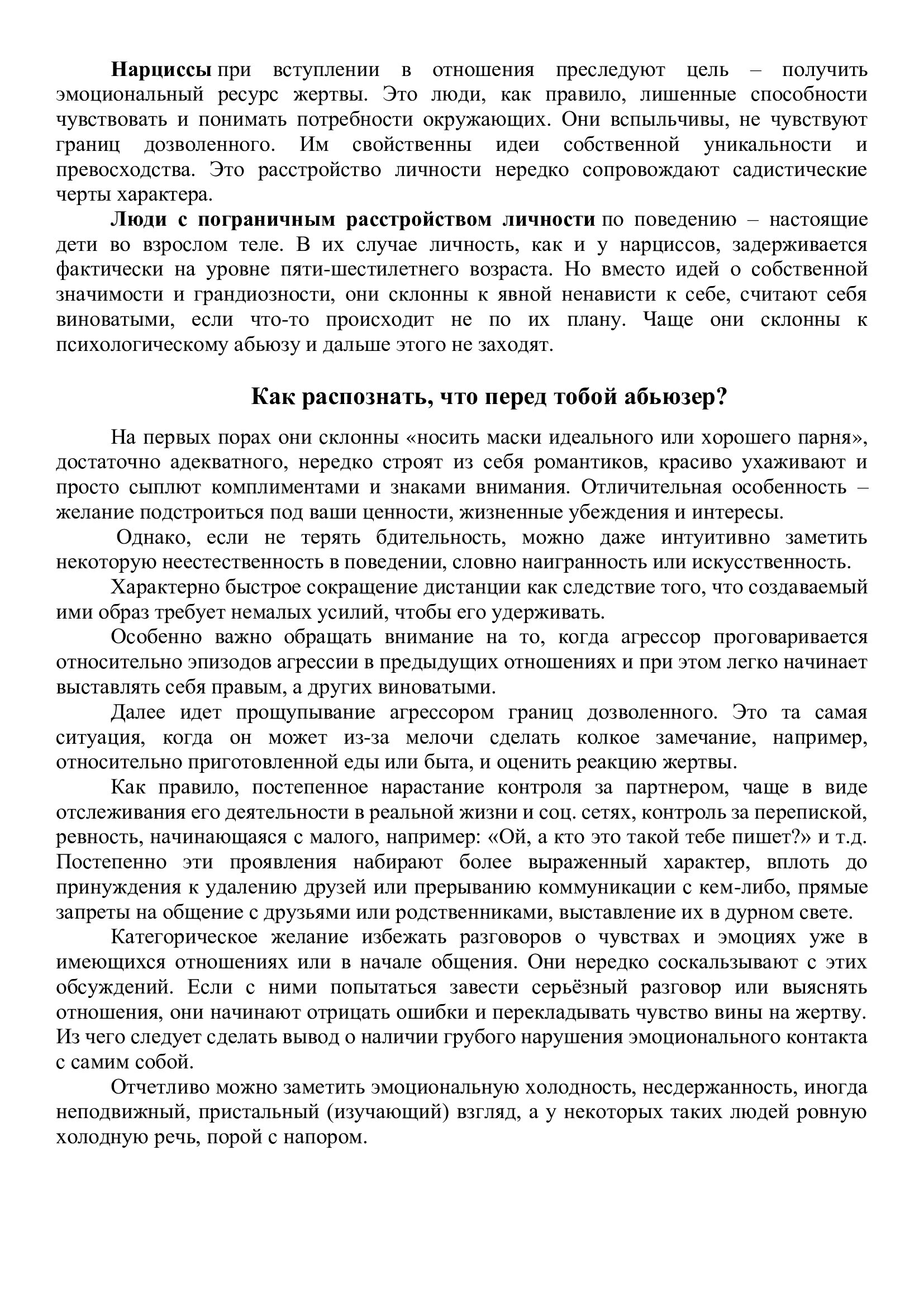 Нарциссы при вступлении в отношения преследуют цель – получить эмоциональный ресурс жертвы. Это люди, как правило, лишенные способности чувствовать и понимать потребности окружающих. Они вспыльчивы, не чувствуют границ дозволенного. Им свойственны идеи собственной уникальности и превосходства. Это расстройство личности нередко сопровождают садистические черты характера.

Люди с пограничным расстройством личности по поведению – настоящие дети во взрослом теле. В их случае личность, как и у нарциссов, задерживается фактически на уровне пяти-шестилетнего возраста. Но вместо идей о собственной значимости и грандиозности, они склонны к явной ненависти к себе, считают себя виноватыми, если что-то происходит не по их плану. Чаще они склонны к психологическому абьюзу и дальше этого не заходят.

Как распознать, что перед тобой абьюзер?

На первых порах они склонны «носить маски идеального или хорошего парня», достаточно адекватного, нередко строят из себя романтиков, красиво ухаживают и просто сыплют комплиментами и знаками внимания. Отличительная особенность – желание подстроиться под ваши ценности, жизненные убеждения и интересы.

Однако, если не терять бдительность, можно даже интуитивно заметить некоторую неестественность в поведении, словно наигранность или искусственность.

Характерно быстрое сокращение дистанции как следствие того, что создаваемый ими образ требует немалых усилий, чтобы его удерживать.

Особенно важно обращать внимание на то, когда агрессор проговаривается относительно эпизодов агрессии в предыдущих отношениях и при этом легко начинает выставлять себя правым, а других виноватыми.

Далее идет прощупывание агрессором границ дозволенного. Это та самая ситуация, когда он может из-за мелочи сделать колкое замечание, например, относительно приготовленной еды или быта, и оценить реакцию жертвы.

Как правило, постепенное нарастание контроля за партнером, чаще в виде отслеживания его деятельности в реальной жизни и соц. сетях, контроль за перепиской, ревность, начинающаяся с малого, например: «Ой, а кто это такой тебе пишет?» и т.д. Постепенно эти проявления набирают более выраженный характер, вплоть до принуждения к удалению друзей или прерыванию коммуникации с кем-либо, прямые запреты на общение с друзьями или родственниками, выставление их в дурном свете.

Категорическое желание избежать разговоров о чувствах и эмоциях уже в имеющихся отношениях или в начале общения. Они нередко соскальзывают с этих обсуждений. Если с ними попытаться завести серьёзный разговор или выяснять отношения, они начинают отрицать ошибки и перекладывать чувство вины на жертву. Из чего следует сделать вывод о наличии грубого нарушения эмоционального контакта с самим собой.

Отчетливо можно заметить эмоциональную холодность, несдержанность, иногда неподвижный, пристальный (изучающий) взгляд, а у некоторых таких людей ровную холодную речь, порой с напором.